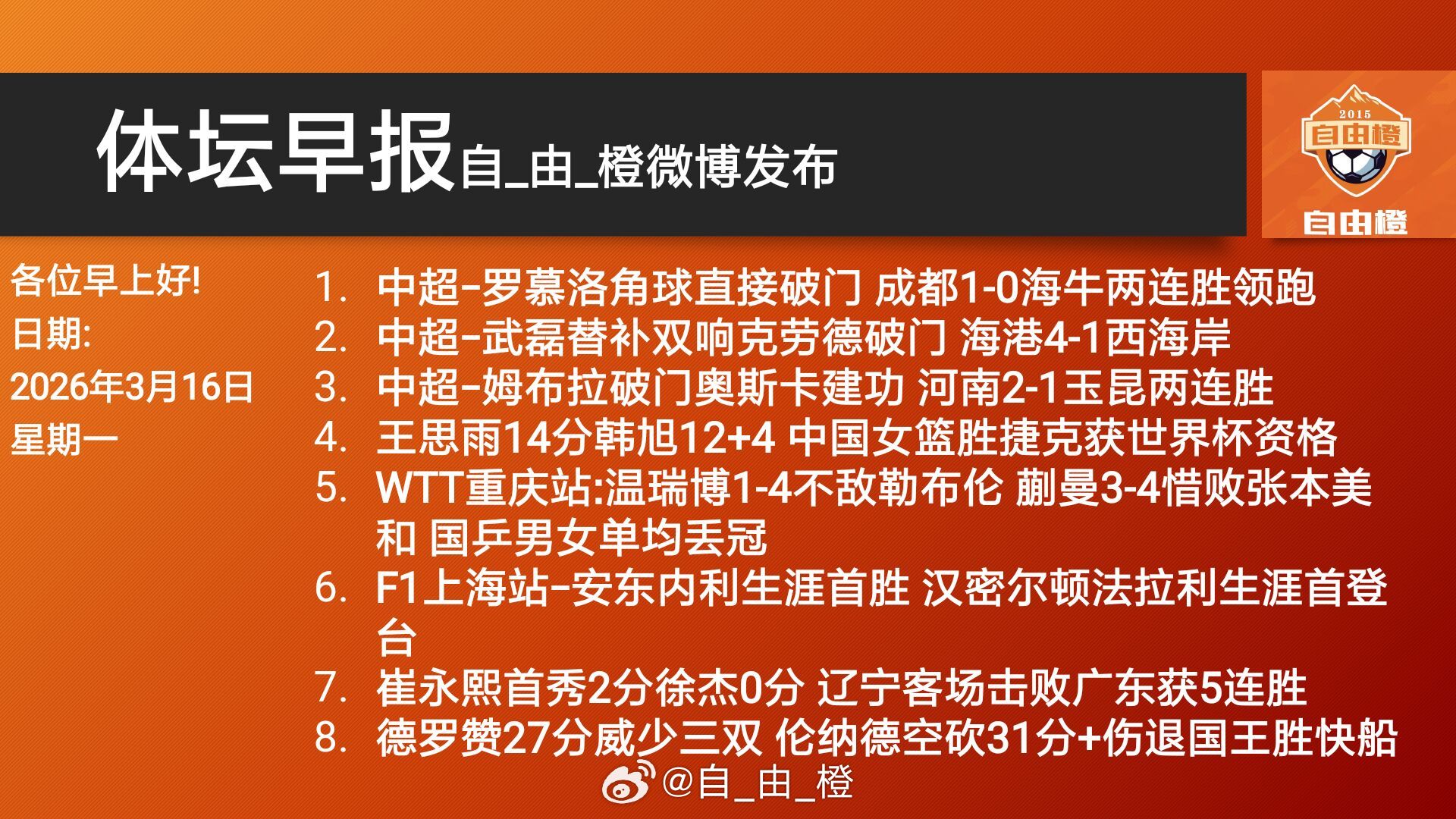 体坛早报自_由_橙微博发布

2015
自由橙
自由橙

各位早上好!
日期:
2026年3月16日
星期一

1. 中超-罗慕洛角球直接破门 成都1-0海牛两连胜领跑
2. 中超-武磊替补双响克劳德破门 海港4-1西海岸
3. 中超-姆布拉破门奥斯卡建功 河南2-1玉昆两连胜
4. 王思雨14分韩旭12+4 中国女篮胜捷克获世界杯资格
5. WTT重庆站:温瑞博1-4不敌勒布伦 蒯曼3-4惜败张本美和 国乒男女单均丢冠
6. F1上海站-安东内利生涯首胜 汉密尔顿法拉利生涯首登台
7. 崔永熙首秀2分徐杰0分 辽宁客场击败广东获5连胜
8. 德罗赞27分威少三双 伦纳德空砍31分+伤退国王胜快船

@自_由_橙